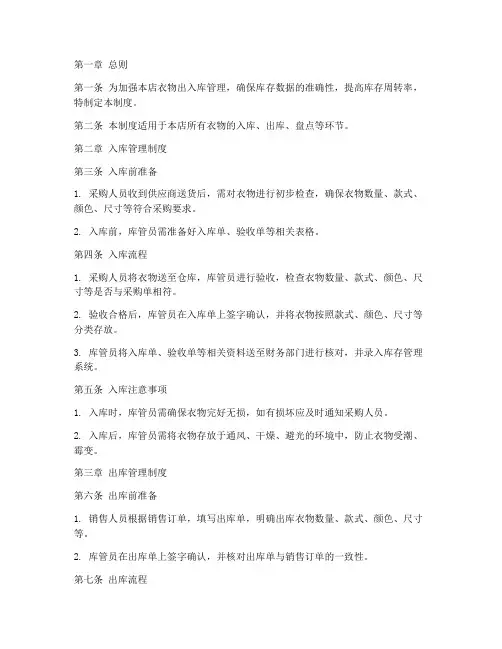 第一章 总则

第一条 为加强本店衣物出入库管理，确保库存数据的准确性，提高库存周转率，特制定本制度。

第二条 本制度适用于本店所有衣物的入库、出库、盘点等环节。

第二章 入库管理制度

第三条 入库前准备

1. 采购人员收到供应商送货后，需对衣物进行初步检查，确保衣物数量、款式、颜色、尺寸等符合采购要求。

2. 入库前，库管员需准备好入库单、验收单等相关表格。

第四条 入库流程

1. 采购人员将衣物送至仓库，库管员进行验收，检查衣物数量、款式、颜色、尺寸等是否与采购单相符。

2. 验收合格后，库管员在入库单上签字确认，并将衣物按照款式、颜色、尺寸等分类存放。

3. 库管员将入库单、验收单等相关资料送至财务部门进行核对，并录入库存管理系统。

第五条 入库注意事项

1. 入库时，库管员需确保衣物完好无损，如有损坏应及时通知采购人员。

2. 入库后，库管员需将衣物存放于通风、干燥、避光的环境中，防止衣物受潮、霉变。

第三章 出库管理制度

第六条 出库前准备

1. 销售人员根据销售订单，填写出库单，明确出库衣物数量、款式、颜色、尺寸等。

2. 库管员在出库单上签字确认，并核对出库单与销售订单的一致性。

第七条 出库流程